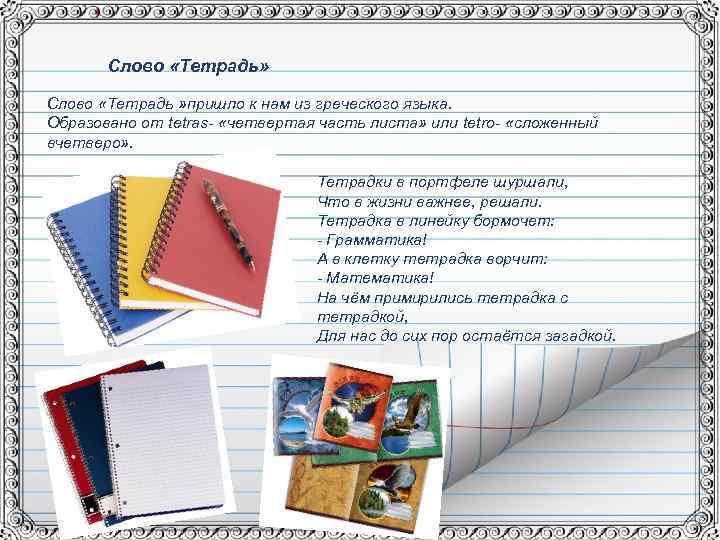 Слово «Тетрадь»

Слово «Тетрадь »пришло к нам из греческого языка. Образовано от tetras- «четвертая часть листа» или tetro- «сложенный вчетверо».

Тетрадки в портфеле шуршали,
Что в жизни важнее, решали.
Тетрадка в линейку бормочет:
- Грамматика!
А в клетку тетрадка ворчит:
- Математика!
На чём примирились тетрадка с тетрадкой,
Для нас до сих пор остаётся загадкой.